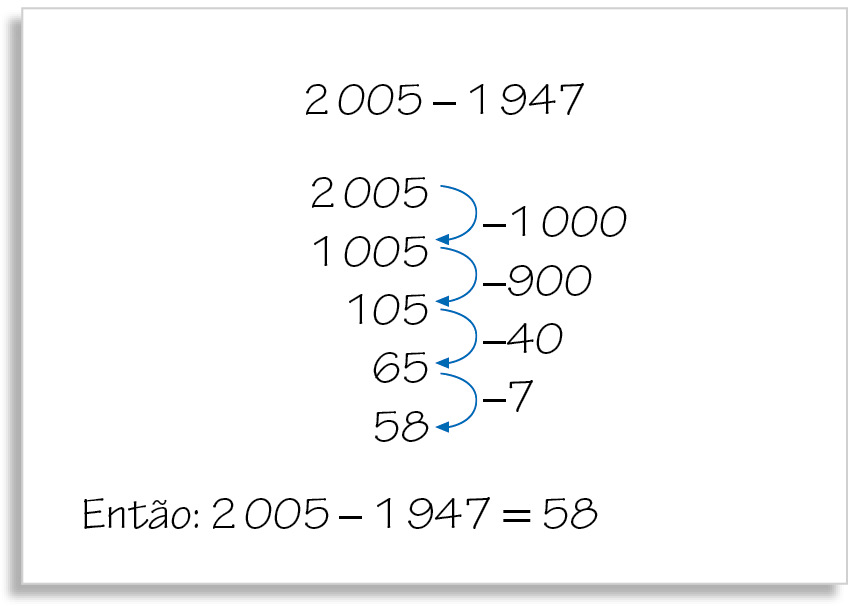 $2\,005 - 1\,947$

$2\,005$
$-1\,000$
$1\,005$
$-900$
$105$
$-40$
$65$
$-7$
$58$

Então: $2\,005 - 1\,947 = 58$